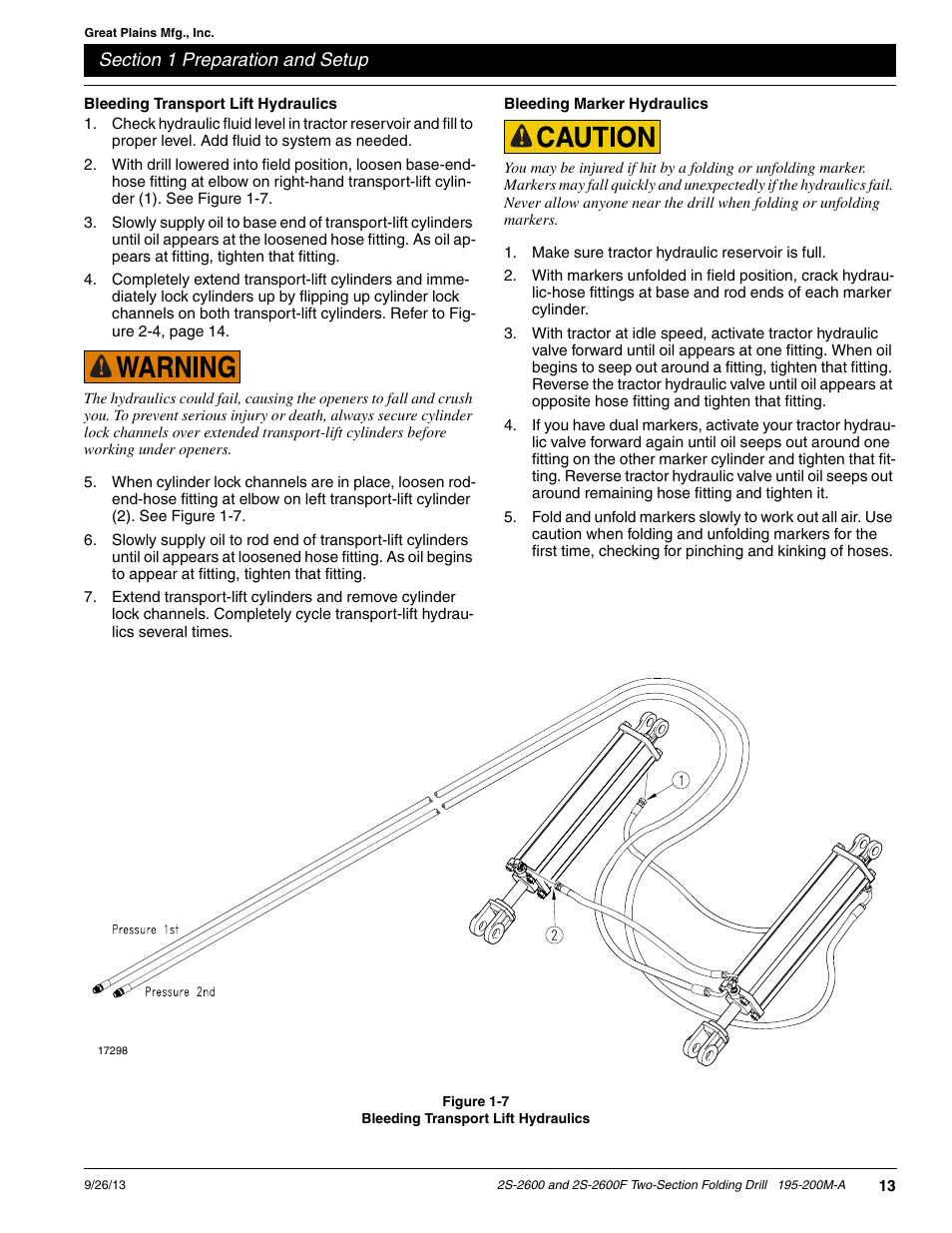 Great Plains Mfg., Inc.

Section 1 Preparation and Setup

Bleeding Transport Lift Hydraulics

1. Check hydraulic fluid level in tractor reservoir and fill to proper level. Add fluid to system as needed.

2. With drill lowered into field position, loosen base-end-hose fitting at elbow on right-hand transport-lift cylinder (1). See Figure 1-7.

3. Slowly supply oil to base end of transport-lift cylinders until oil appears at the loosened hose fitting. As oil appears at fitting, tighten that fitting.

4. Completely extend transport-lift cylinders and immediately lock cylinders up by flipping up cylinder lock channels on both transport-lift cylinders. Refer to Figure 2-4, page 14.

WARNING

The hydraulics could fail, causing the openers to fall and crush you. To prevent serious injury or death, always secure cylinder lock channels over extended transport-lift cylinders before working under openers.

5. When cylinder lock channels are in place, loosen rod-end-hose fitting at elbow on left transport-lift cylinder (2). See Figure 1-7.

6. Slowly supply oil to rod end of transport-lift cylinders until oil appears at loosened hose fitting. As oil begins to appear at fitting, tighten that fitting.

7. Extend transport-lift cylinders and remove cylinder lock channels. Completely cycle transport-lift hydraulics several times.

Bleeding Marker Hydraulics

CAUTION

You may be injured if hit by a folding or unfolding marker. Markers may fall quickly and unexpectedly if the hydraulics fail. Never allow anyone near the drill when folding or unfolding markers.

1. Make sure tractor hydraulic reservoir is full.

2. With markers unfolded in field position, crack hydraulic-hose fittings at base and rod ends of each marker cylinder.

3. With tractor at idle speed, activate tractor hydraulic valve forward until oil appears at one fitting. When oil begins to seep out around a fitting, tighten that fitting. Reverse the tractor hydraulic valve until oil appears at opposite hose fitting and tighten that fitting.

4. If you have dual markers, activate your tractor hydraulic valve forward again until oil seeps out around one fitting on the other marker cylinder and tighten that fitting. Reverse tractor hydraulic valve until oil seeps out around remaining hose fitting and tighten it.

5. Fold and unfold markers slowly to work out all air. Use caution when folding and unfolding markers for the first time, checking for pinching and kinking of hoses.

1
2
Pressure 1st
Pressure 2nd
17298

Figure 1-7
Bleeding Transport Lift Hydraulics

9/26/13
2S-2600 and 2S-2600F Two-Section Folding Drill 195-200M-A
13